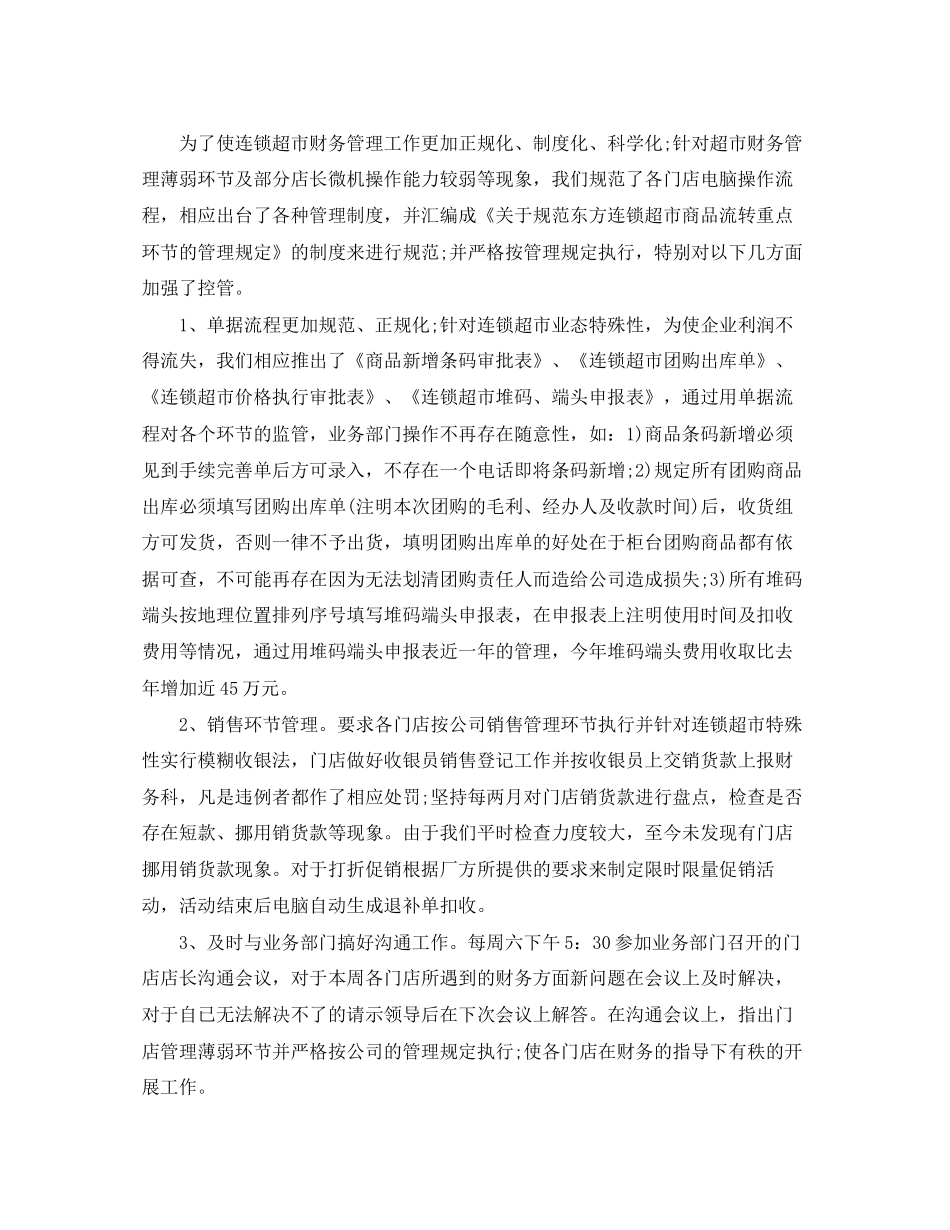 为了使连锁超市财务管理工作更加正规化、制度化、科学化;针对超市财务管理薄弱环节及部分店长微机操作能力较弱等现象，我们规范了各门店电脑操作流程，相应出台了各种管理制度，并汇编成《关于规范东方连锁超市商品流转重点环节的管理规定》的制度来进行规范;并严格按管理规定执行，特别对以下几方面加强了控管。

1、单据流程更加规范、正规化;针对连锁超市业态特殊性，为使企业利润不得流失，我们相应推出了《商品新增条码审批表》、《连锁超市团购出库单》、《连锁超市价格执行审批表》、《连锁超市堆码、端头申报表》，通过用单据流程对各个环节的监管，业务部门操作不再存在随意性，如：1)商品条码新增必须见到手续完善单后方可录入，不存在一个电话即将条码新增;2)规定所有团购商品出库必须填写团购出库单(注明本次团购的毛利、经办人及收款时间)后，收货组方可发货，否则一律不予出货，填明团购出库单的好处在于柜台团购商品都有依据可查，不可能再存在因为无法划清团购责任人而造给公司造成损失;3)所有堆码端头按地理位置排列序号填写堆码端头申报表，在申报表上注明使用时间及扣收费用等情况，通过用堆码端头申报表近一年的管理，今年堆码端头费用收取比去年增加近45万元。

2、销售环节管理。要求各门店按公司销售管理环节执行并针对连锁超市特殊性实行模糊收银法，门店做好收银员销售登记工作并按收银员上交销货款上报财务科，凡是违例者都作了相应处罚;坚持每两月对门店销货款进行盘点，检查是否存在短款、挪用销货款等现象。由于我们平时检查力度较大，至今未发现有门店挪用销货款现象。对于打折促销根据厂方所提供的要求来制定限时限量促销活动，活动结束后电脑自动生成退补单扣收。

3、及时与业务部门搞好沟通工作。每周六下午5：30参加业务部门召开的门店店长沟通会议，对于本周各门店所遇到的财务方面新问题在会议上及时解决，对于自已无法解决不了的请示领导后在下次会议上解答。在沟通会议上，指出门店管理薄弱环节并严格按公司的管理规定执行;使各门店在财务的指导下有秩的开展工作。